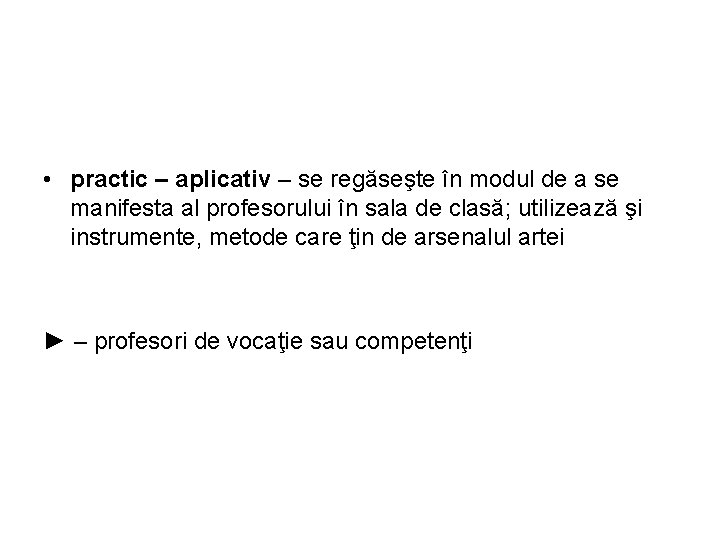 • practic – aplicativ – se regăseşte în modul de a se manifesta al profesorului în sala de clasă; utilizează şi instrumente, metode care ţin de arsenalul artei

► – profesori de vocaţie sau competenţi